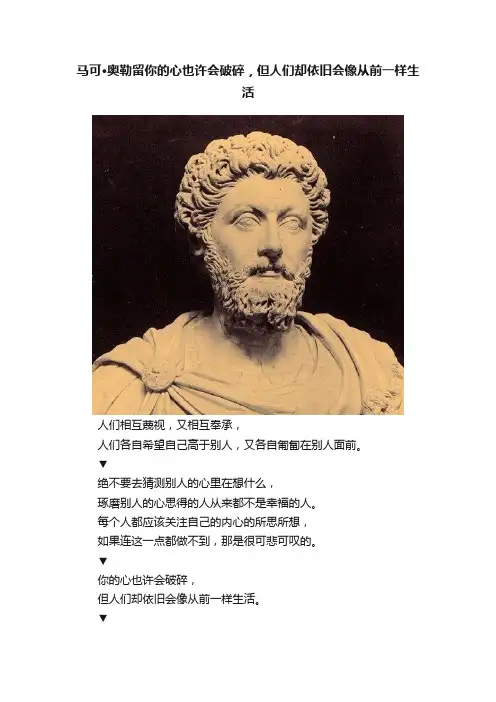 马可•奥勒留你的心也许会破碎，但人们却依旧会像从前一样生活

人们相互蔑视，又相互奉承，
人们各自希望自己高于别人，又各自匍匐在别人面前。
▼
绝不要去猜测别人的心里在想什么，
琢磨别人的心思得的人从来都不是幸福的人。
每个人都应该关注自己的内心的所思所想，
如果连这一点都做不到，那是很可悲可叹的。
▼
你的心也许会破碎，
但人们却依旧会像从前一样生活。
▼